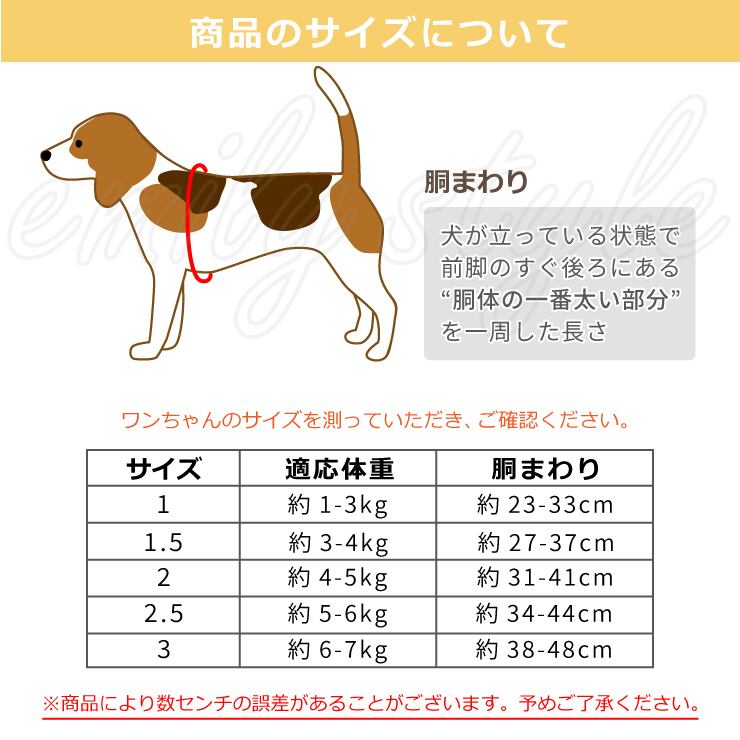 商品のサイズについて

emily style

胴まわり

犬が立っている状態で前脚のすぐ後ろにある“胴体の一番太い部分”を一周した長さ

ワンちゃんのサイズを測っていただき、ご確認ください。

| サイズ | 適応体重 | 胴まわり |
|---|---|---|
| 1 | 約 1-3kg | 約 23-33cm |
| 1.5 | 約 3-4kg | 約 27-37cm |
| 2 | 約 4-5kg | 約 31-41cm |
| 2.5 | 約 5-6kg | 約 34-44cm |
| 3 | 約 6-7kg | 約 38-48cm |

※商品により数センチの誤差があることがございます。予めご了承ください。